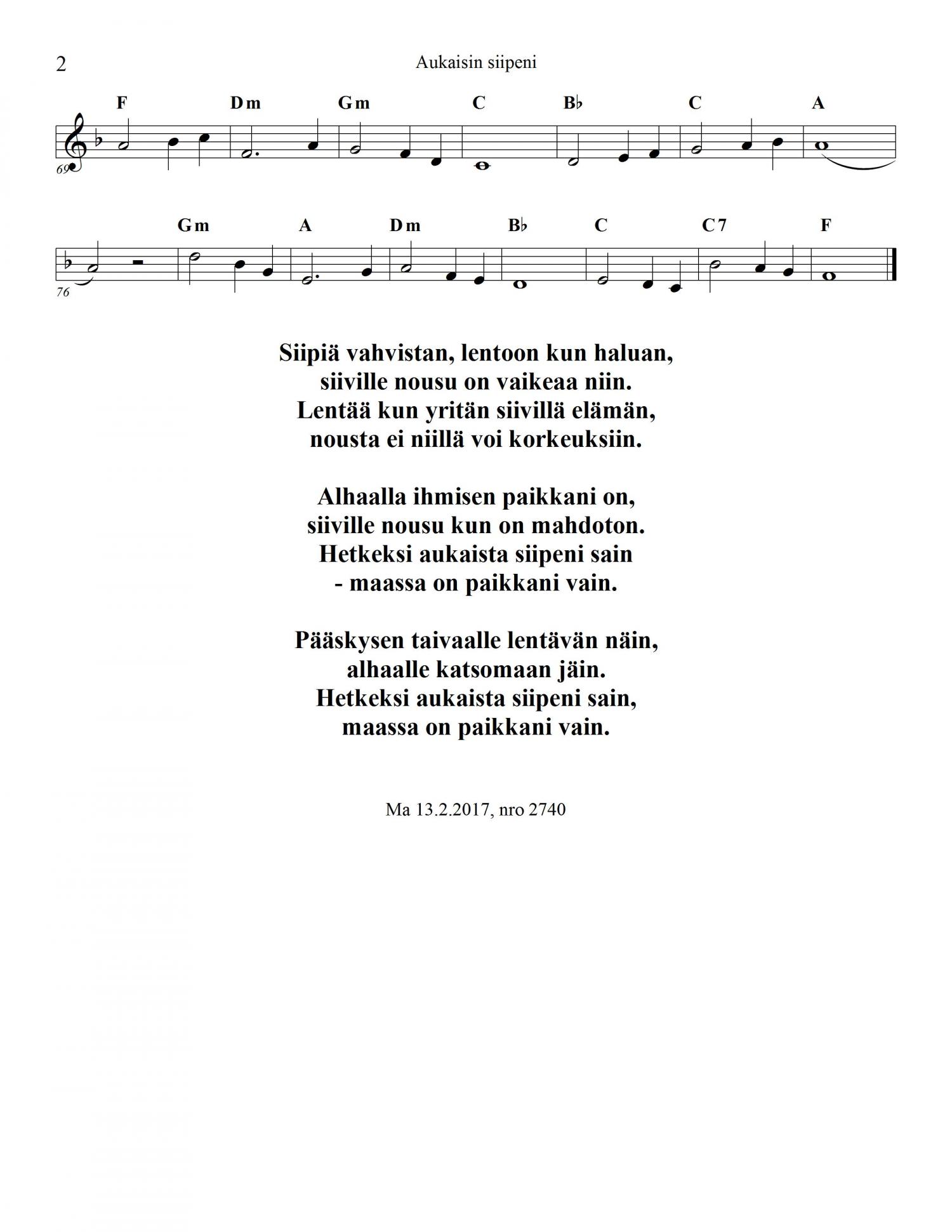 2

Aukaisin siipeni

F Dm Gm C B♭ C A

69

Gm A Dm B♭ C C7 F

76

Siipiä vahvistan, lentoon kun haluan,
siiville nousu on vaikeaa niin.
Lentää kun yritän siivillä elämän,
nousta ei niillä voi korkeuksiin.

Alhaalla ihmisen paikkani on,
siiville nousu kun on mahdoton.
Hetkeksi aukaista siipeni sain
- maassa on paikkani vain.

Pääskysen taivaalle lentävän näin,
alhaalle katsomaan jäin.
Hetkeksi aukaista siipeni sain,
maassa on paikkani vain.

Ma 13.2.2017, nro 2740